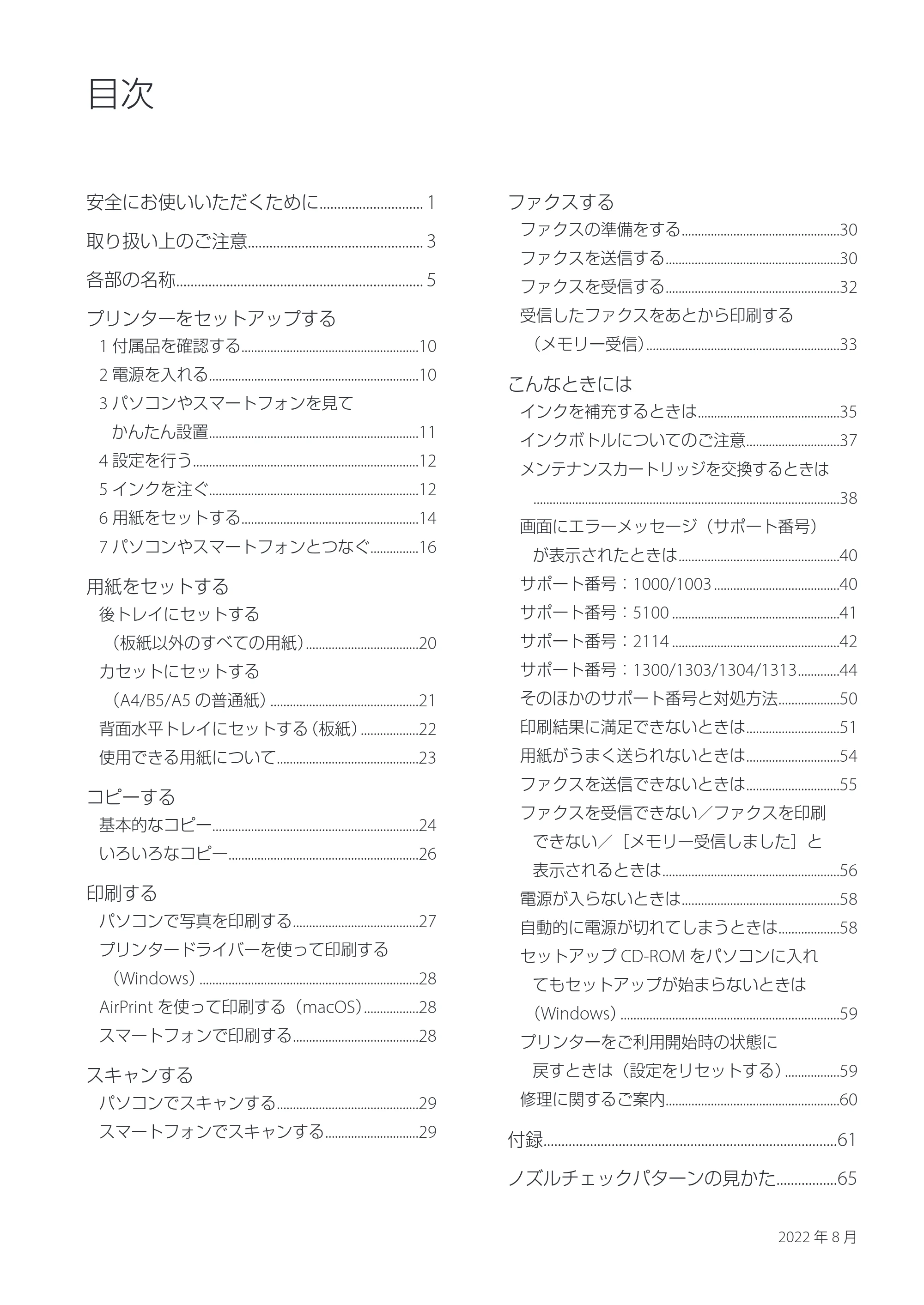 目次

安全にお使いいただくために 1

取り扱い上のご注意 3

各部の名称 5

プリンターをセットアップする
1付属品を確認する 10
2電源を入れる 10
3パソコンやスマートフォンを見てかんたん設置 11
4設定を行う 12
5インクを注ぐ 12
6用紙をセットする 14
7パソコンやスマートフォンとつなぐ 16

用紙をセットする
後トレイにセットする（板紙以外のすべての用紙） 20
カセットにセットする（A4/B5/A5の普通紙） 21
背面水平トレイにセットする（板紙） 22
使用できる用紙について 23

コピーする
基本的なコピー 24
いろいろなコピー 26

印刷する
パソコンで写真を印刷する 27
プリンタードライバーを使って印刷する（Windows） 28
AirPrintを使って印刷する（macOS） 28
スマートフォンで印刷する 28

スキャンする
パソコンでスキャンする 29
スマートフォンでスキャンする 29

ファクスする
ファクスの準備をする 30
ファクスを送信する 30
ファクスを受信する 32
受信したファクスをあとから印刷する（メモリー受信） 33

こんなときには
インクを補充するときは 35
インクボトルについてのご注意 37
メンテナンスカートリッジを交換するときは 38
画面にエラーメッセージ（サポート番号）が表示されたときは 40
サポート番号：1000/1003 40
サポート番号：5100 41
サポート番号：2114 42
サポート番号：1300/1303/1304/1313 44
そのほかのサポート番号と対処方法 50
印刷結果に満足できないときは 51
用紙がうまく送られないときは 54
ファクスを送信できないときは 55
ファクスを受信できない／ファクスを印刷できない／［メモリー受信しました］と表示されるときは 56
電源が入らないときは 58
自動的に電源が切れてしまうときは 58
セットアップCD-ROMをパソコンに入れてもセットアップが始まらないときは（Windows） 59
プリンターをご利用開始時の状態に戻すときは（設定をリセットする） 59
修理に関するご案内 60

付録 61

ノズルチェックパターンの見かた 65

2022年8月